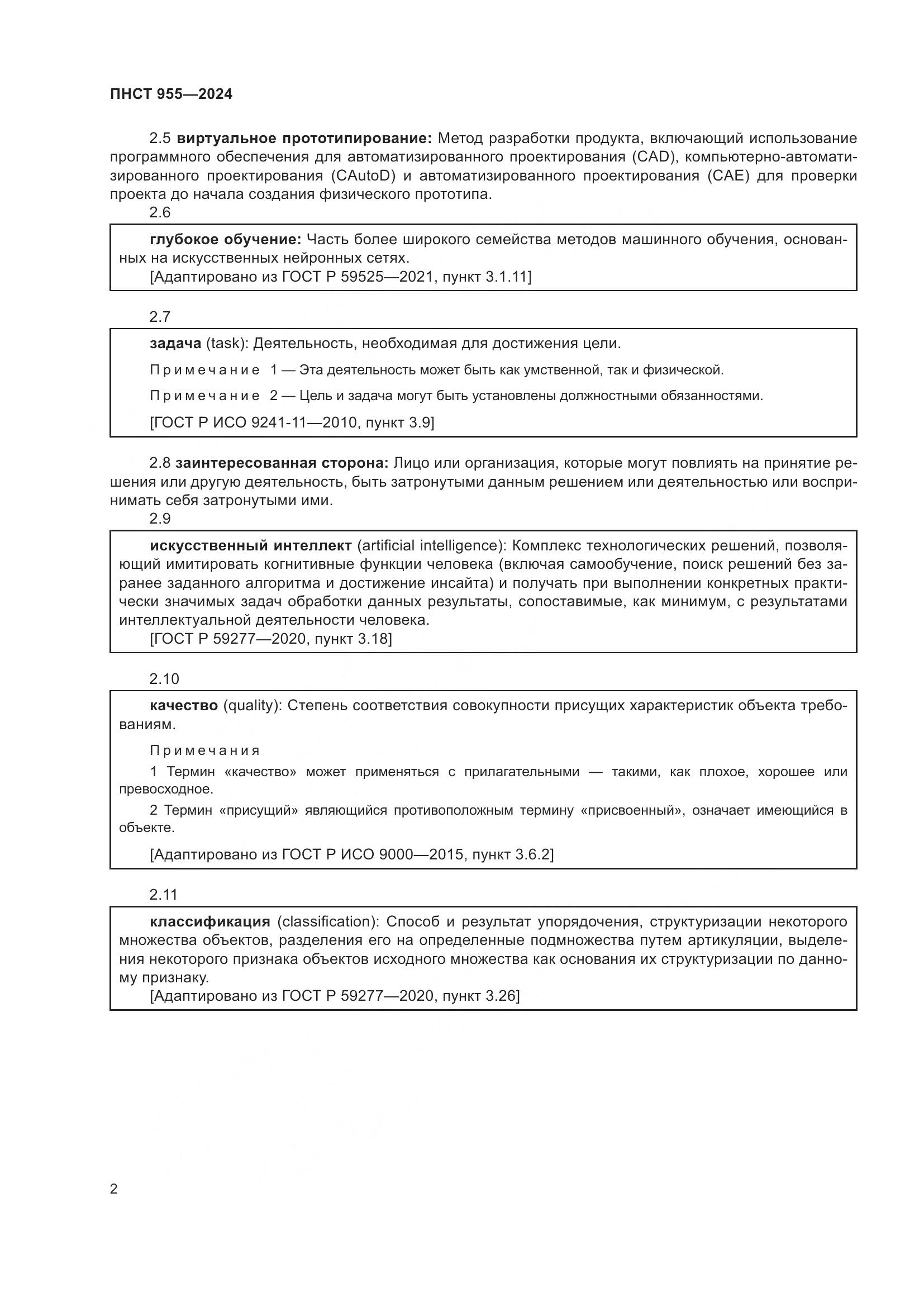 ПНСТ 955—2024

2.5 виртуальное прототипирование: Метод разработки продукта, включающий использование программного обеспечения для автоматизированного проектирования (CAD), компьютерно-автоматизированного проектирования (CAutoD) и автоматизированного проектирования (CAE) для проверки проекта до начала создания физического прототипа.

2.6

глубокое обучение: Часть более широкого семейства методов машинного обучения, основанных на искусственных нейронных сетях.
[Адаптировано из ГОСТ Р 59525—2021, пункт 3.1.11]

2.7

задача (task): Деятельность, необходимая для достижения цели.

Примечание 1 — Эта деятельность может быть как умственной, так и физической.

Примечание 2 — Цель и задача могут быть установлены должностными обязанностями.

[ГОСТ Р ИСО 9241-11—2010, пункт 3.9]

2.8 заинтересованная сторона: Лицо или организация, которые могут повлиять на принятие решения или другую деятельность, быть затронутыми данным решением или деятельностью или воспринимать себя затронутыми ими.

2.9

искусственный интеллект (artificial intelligence): Комплекс технологических решений, позволяющий имитировать когнитивные функции человека (включая самообучение, поиск решений без заранее заданного алгоритма и достижение инсайта) и получать при выполнении конкретных практически значимых задач обработки данных результаты, сопоставимые, как минимум, с результатами интеллектуальной деятельности человека.
[ГОСТ Р 59277—2020, пункт 3.18]

2.10

качество (quality): Степень соответствия совокупности присущих характеристик объекта требованиям.

Примечания

1 Термин «качество» может применяться с прилагательными — такими, как плохое, хорошее или превосходное.

2 Термин «присущий» являющийся противоположным термину «присвоенный», означает имеющийся в объекте.

[Адаптировано из ГОСТ Р ИСО 9000—2015, пункт 3.6.2]

2.11

классификация (classification): Способ и результат упорядочения, структуризации некоторого множества объектов, разделения его на определенные подмножества путем артикуляции, выделения некоторого признака объектов исходного множества как основания их структуризации по данному признаку.
[Адаптировано из ГОСТ Р 59277—2020, пункт 3.26]

2